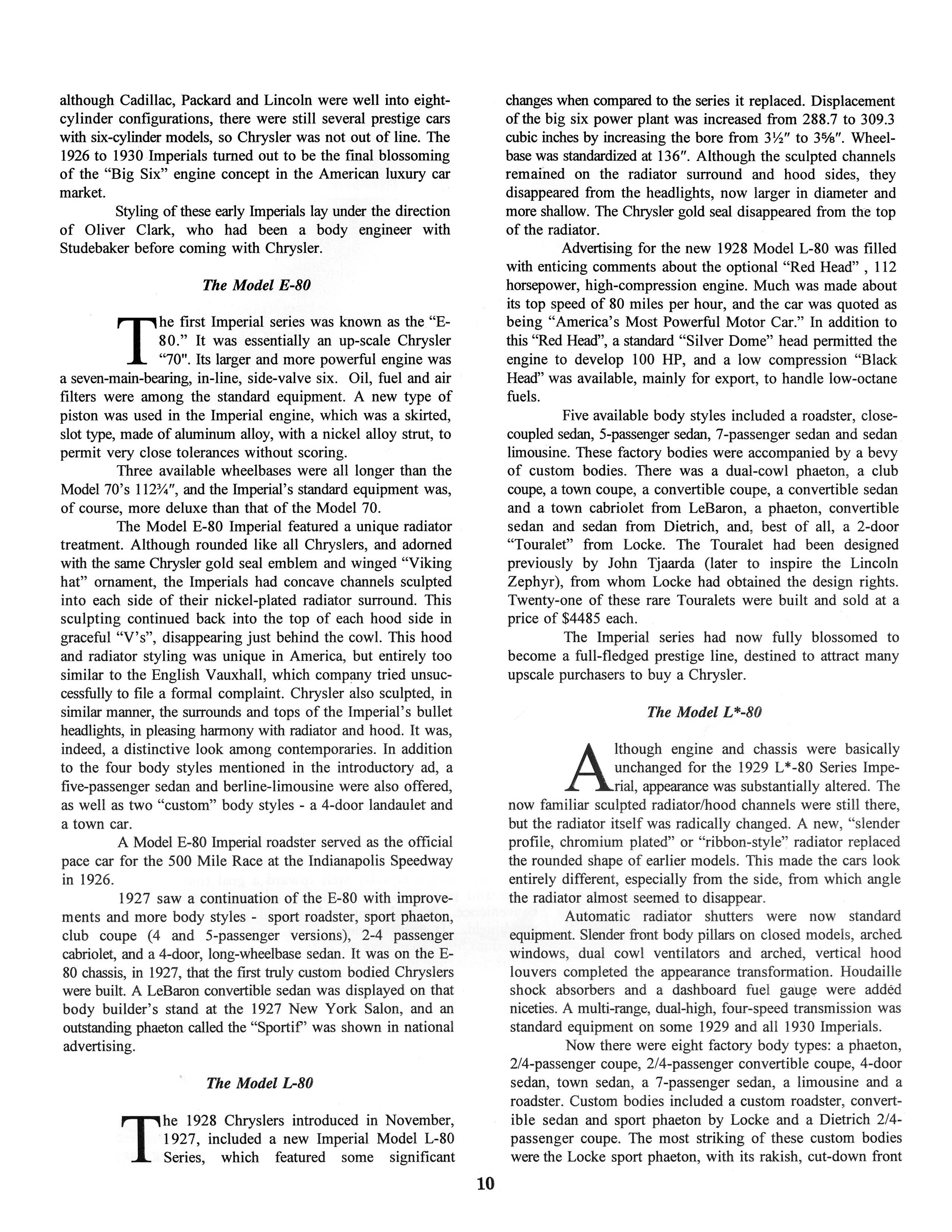 although Cadillac, Packard and Lincoln were well into eight-cylinder configurations, there were still several prestige cars with six-cylinder models, so Chrysler was not out of line. The 1926 to 1930 Imperials turned out to be the final blossoming of the "Big Six" engine concept in the American luxury car market.

Styling of these early Imperials lay under the direction of Oliver Clark, who had been a body engineer with Studebaker before coming with Chrysler.

The Model E-80

The first Imperial series was known as the "E-80." It was essentially an up-scale Chrysler "70". Its larger and more powerful engine was a seven-main-bearing, in-line, side-valve six. Oil, fuel and air filters were among the standard equipment. A new type of piston was used in the Imperial engine, which was a skirted, slot type, made of aluminum alloy, with a nickel alloy strut, to permit very close tolerances without scoring.

Three available wheelbases were all longer than the Model 70's 112¾", and the Imperial's standard equipment was, of course, more deluxe than that of the Model 70.

The Model E-80 Imperial featured a unique radiator treatment. Although rounded like all Chryslers, and adorned with the same Chrysler gold seal emblem and winged "Viking hat" ornament, the Imperials had concave channels sculpted into each side of their nickel-plated radiator surround. This sculpting continued back into the top of each hood side in graceful "V's", disappearing just behind the cowl. This hood and radiator styling was unique in America, but entirely too similar to the English Vauxhall, which company tried unsuccessfully to file a formal complaint. Chrysler also sculpted, in similar manner, the surrounds and tops of the Imperial's bullet headlights, in pleasing harmony with radiator and hood. It was, indeed, a distinctive look among contemporaries. In addition to the four body styles mentioned in the introductory ad, a five-passenger sedan and berline-limousine were also offered, as well as two "custom" body styles - a 4-door landaulet and a town car.

A Model E-80 Imperial roadster served as the official pace car for the 500 Mile Race at the Indianapolis Speedway in 1926.

1927 saw a continuation of the E-80 with improvements and more body styles - sport roadster, sport phaeton, club coupe (4 and 5-passenger versions), 2-4 passenger cabriolet, and a 4-door, long-wheelbase sedan. It was on the E-80 chassis, in 1927, that the first truly custom bodied Chryslers were built. A LeBaron convertible sedan was displayed on that body builder's stand at the 1927 New York Salon, and an outstanding phaeton called the "Sportif" was shown in national advertising.

The Model L-80

The 1928 Chryslers introduced in November, 1927, included a new Imperial Model L-80 Series, which featured some significant changes when compared to the series it replaced. Displacement of the big six power plant was increased from 288.7 to 309.3 cubic inches by increasing the bore from 3½" to 3⅝". Wheelbase was standardized at 136". Although the sculpted channels remained on the radiator surround and hood sides, they disappeared from the headlights, now larger in diameter and more shallow. The Chrysler gold seal disappeared from the top of the radiator.

Advertising for the new 1928 Model L-80 was filled with enticing comments about the optional "Red Head" , 112 horsepower, high-compression engine. Much was made about its top speed of 80 miles per hour, and the car was quoted as being "America's Most Powerful Motor Car." In addition to this "Red Head", a standard "Silver Dome" head permitted the engine to develop 100 HP, and a low compression "Black Head" was available, mainly for export, to handle low-octane fuels.

Five available body styles included a roadster, close-coupled sedan, 5-passenger sedan, 7-passenger sedan and sedan limousine. These factory bodies were accompanied by a bevy of custom bodies. There was a dual-cowl phaeton, a club coupe, a town coupe, a convertible coupe, a convertible sedan and a town cabriolet from LeBaron, a phaeton, convertible sedan and sedan from Dietrich, and, best of all, a 2-door "Touralet" from Locke. The Touralet had been designed previously by John Tjaarda (later to inspire the Lincoln Zephyr), from whom Locke had obtained the design rights. Twenty-one of these rare Touralets were built and sold at a price of $4485 each.

The Imperial series had now fully blossomed to become a full-fledged prestige line, destined to attract many upscale purchasers to buy a Chrysler.

The Model L*-80

Although engine and chassis were basically unchanged for the 1929 L*-80 Series Imperial, appearance was substantially altered. The now familiar sculpted radiator/hood channels were still there, but the radiator itself was radically changed. A new, "slender profile, chromium plated" or "ribbon-style" radiator replaced the rounded shape of earlier models. This made the cars look entirely different, especially from the side, from which angle the radiator almost seemed to disappear.

Automatic radiator shutters were now standard equipment. Slender front body pillars on closed models, arched windows, dual cowl ventilators and arched, vertical hood louvers completed the appearance transformation. Houdaille shock absorbers and a dashboard fuel gauge were added niceties. A multi-range, dual-high, four-speed transmission was standard equipment on some 1929 and all 1930 Imperials.

Now there were eight factory body types: a phaeton, 2/4-passenger coupe, 2/4-passenger convertible coupe, 4-door sedan, town sedan, a 7-passenger sedan, a limousine and a roadster. Custom bodies included a custom roadster, convertible sedan and sport phaeton by Locke and a Dietrich 2/4-passenger coupe. The most striking of these custom bodies were the Locke sport phaeton, with its rakish, cut-down front

10